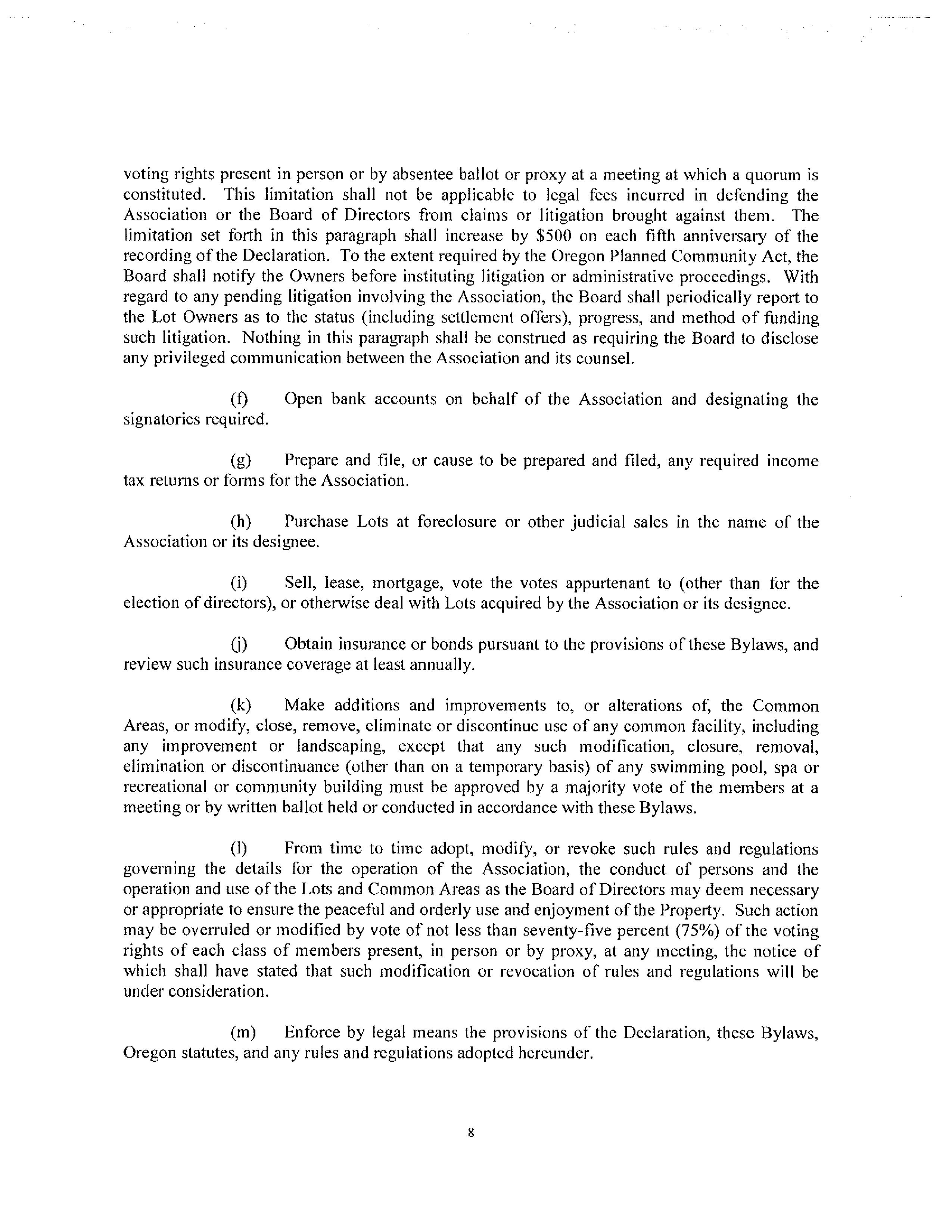 voting rights present in person or by absentee ballot or proxy at a meeting at which a quorum is constituted. This limitation shall not be applicable to legal fees incurred in defending the Association or the Board of Directors from claims or litigation brought against them. The limitation set forth in this paragraph shall increase by \$500 on each fifth anniversary of the recording of the Declaration. To the extent required by the Oregon Planned Community Act, the Board shall notify the Owners before instituting litigation or administrative proceedings. With regard to any pending litigation involving the Association, the Board shall periodically report to the Lot Owners as to the status (including settlement offers), progress, and method of funding such litigation. Nothing in this paragraph shall be construed as requiring the Board to disclose any privileged communication between the Association and its counsel.

(f) Open bank accounts on behalf of the Association and designating the signatories required.

(g) Prepare and file, or cause to be prepared and filed, any required income tax returns or forms for the Association.

(h) Purchase Lots at foreclosure or other judicial sales in the name of the Association or its designee.

(i) Sell, lease, mortgage, vote the votes appurtenant to (other than for the election of directors), or otherwise deal with Lots acquired by the Association or its designee.

(j) Obtain insurance or bonds pursuant to the provisions of these Bylaws, and review such insurance coverage at least annually.

(k) Make additions and improvements to, or alterations of, the Common Areas, or modify, close, remove, eliminate or discontinue use of any common facility, including any improvement or landscaping, except that any such modification, closure, removal, elimination or discontinuance (other than on a temporary basis) of any swimming pool, spa or recreational or community building must be approved by a majority vote of the members at a meeting or by written ballot held or conducted in accordance with these Bylaws.

(l) From time to time adopt, modify, or revoke such rules and regulations governing the details for the operation of the Association, the conduct of persons and the operation and use of the Lots and Common Areas as the Board of Directors may deem necessary or appropriate to ensure the peaceful and orderly use and enjoyment of the Property. Such action may be overruled or modified by vote of not less than seventy-five percent (75%) of the voting rights of each class of members present, in person or by proxy, at any meeting, the notice of which shall have stated that such modification or revocation of rules and regulations will be under consideration.

(m) Enforce by legal means the provisions of the Declaration, these Bylaws, Oregon statutes, and any rules and regulations adopted hereunder.

8